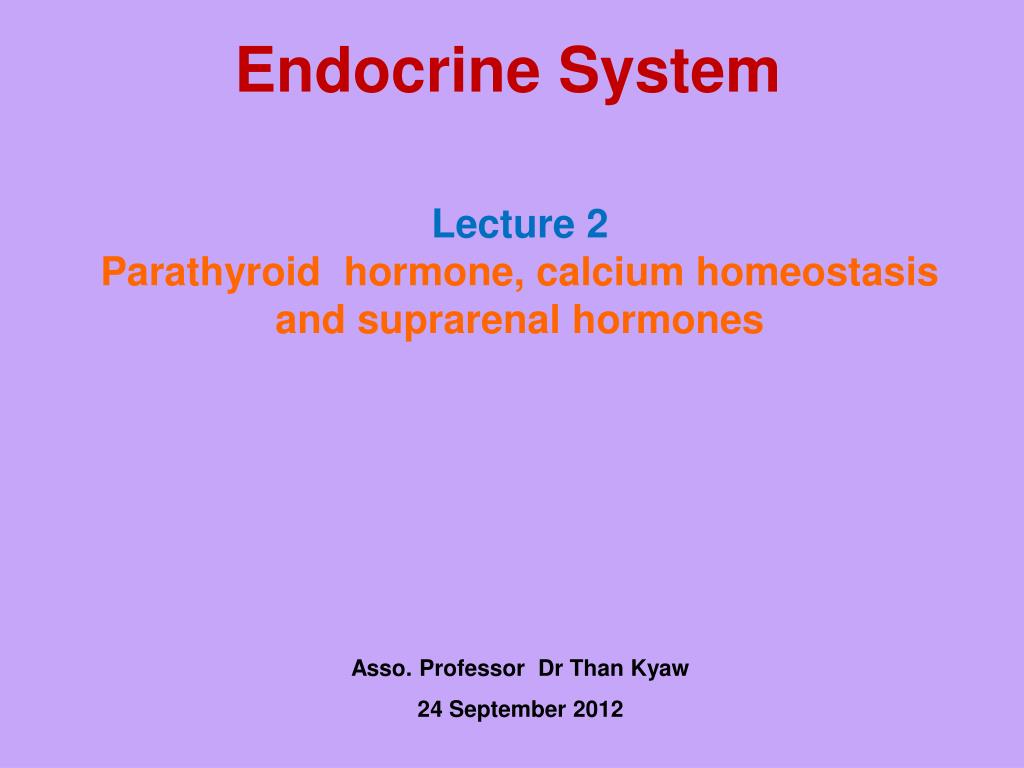 Endocrine System

Lecture 2

Parathyroid hormone, calcium homeostasis and suprarenal hormones

Asso. Professor Dr Than Kyaw

24 September 2012